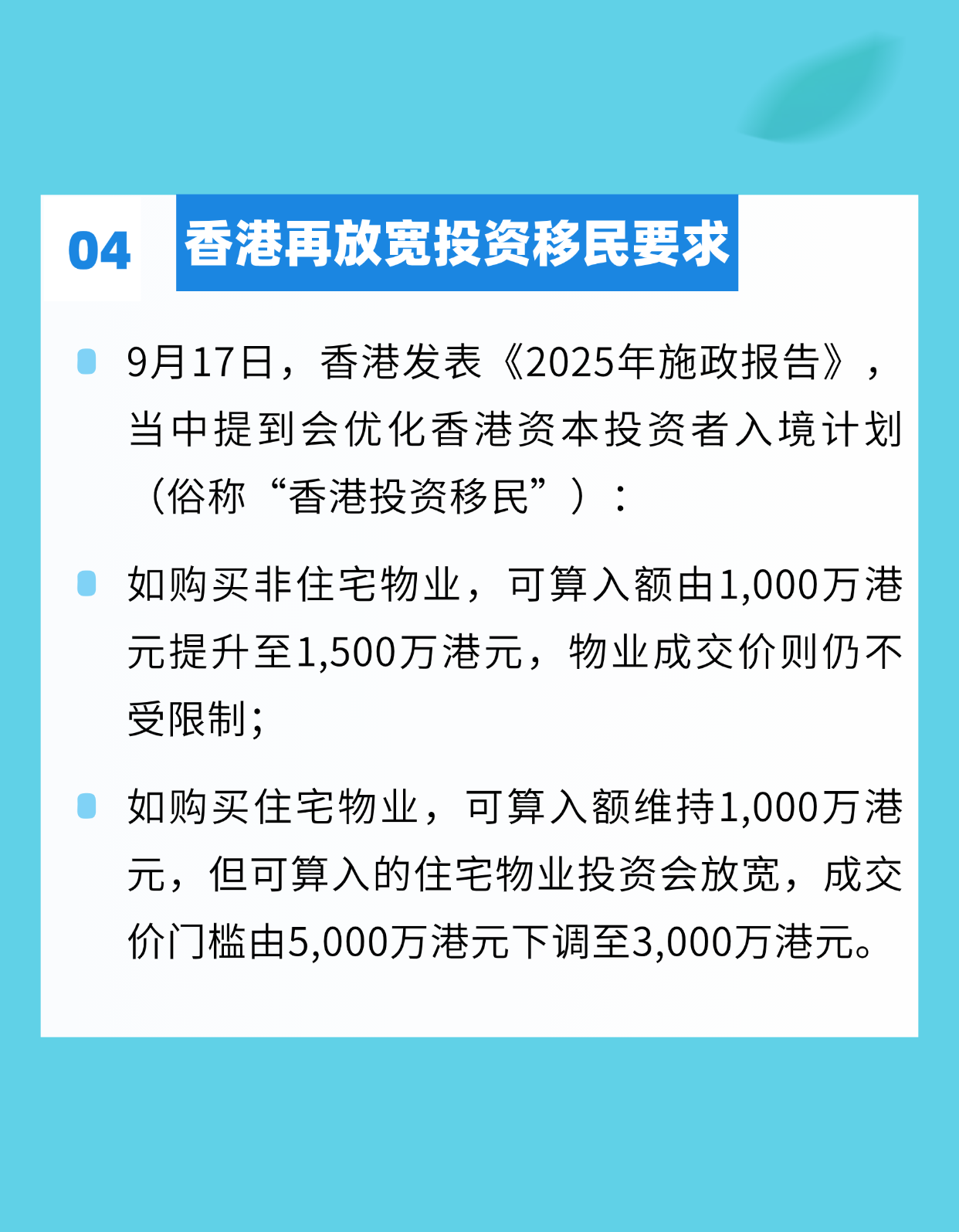 04 香港再放宽投资移民要求

9月17日，香港发表《2025年施政报告》，当中提到会优化香港资本投资者入境计划（俗称“香港投资移民”）：

如购买非住宅物业，可算入额由1,000万港元提升至1,500万港元，物业成交价则仍不受限制；

如购买住宅物业，可算入额维持1,000万港元，但可算入的住宅物业投资会放宽，成交价门槛由5,000万港元下调至3,000万港元。